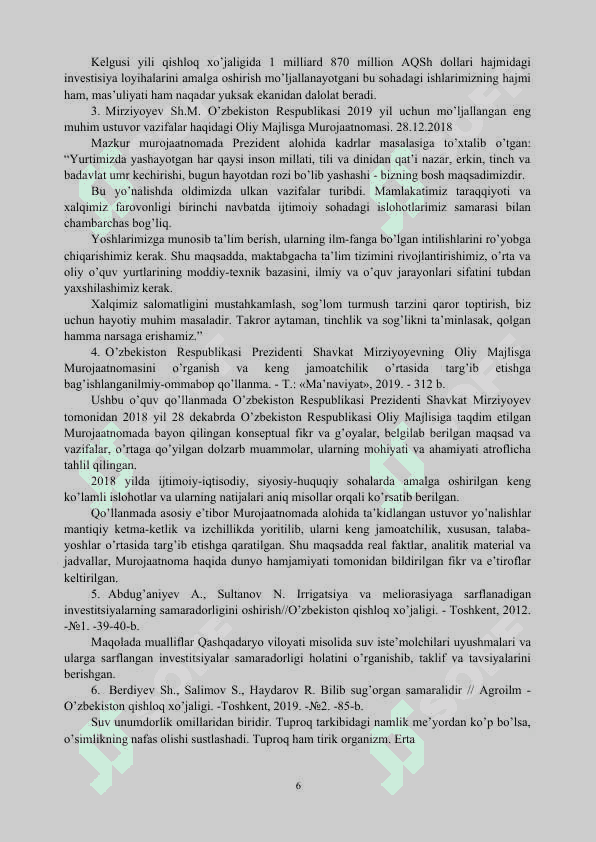 Kelgusi yili qishloq xo'jaligida 1 milliard 870 million AQSh dollari hajmidagi investisiya loyihalarini amalga oshirish mo'ljallanayotgani bu sohadagi ishlarimizning hajmi ham, mas'uliyati ham naqadar yuksak ekanidan dalolat beradi.

3. Mirziyoyev Sh.M. O'zbekiston Respublikasi 2019 yil uchun mo'ljallangan eng muhim ustuvor vazifalar haqidagi Oliy Majlisga Murojaatnomasi. 28.12.2018

Mazkur murojaatnomada Prezident alohida kadrlar masalasiga to'xtalib o'tgan: "Yurtimizda yashayotgan har qaysi inson millati, tili va dinidan qat'i nazar, erkin, tinch va badavlat umr kechirishi, bugun hayotdan rozi bo'lib yashashi - bizning bosh maqsadimizdir.

Bu yo'nalishda oldimizda ulkan vazifalar turibdi. Mamlakatimiz taraqqiyoti va xalqimiz farovonligi birinchi navbatda ijtimoiy sohadagi islohotlarimiz samarasi bilan chambarchas bog'liq.

Yoshlarimizga munosib ta'lim berish, ularning ilm-fanga bo'lgan intilishlarini ro'yobga chiqarishimiz kerak. Shu maqsadda, maktabgacha ta'lim tizimini rivojlantirishimiz, o'rta va oliy o'quv yurtlarining moddiy-texnik bazasini, ilmiy va o'quv jarayonlari sifatini tubdan yaxshilashimiz kerak.

Xalqimiz salomatligini mustahkamlash, sog'lom turmush tarzini qaror toptirish, biz uchun hayotiy muhim masaladir. Takror aytaman, tinchlik va sog'likni ta'minlasak, qolgan hamma narsaga erishamiz."

4. O'zbekiston Respublikasi Prezidenti Shavkat Mirziyoyevning Oliy Majlisga Murojaatnomasini o'rganish va keng jamoatchilik o'rtasida targ'ib etishga bag'ishlanganilmiy-ommabop qo'llanma. - T.: «Ma'naviyat», 2019. - 312 b.

Ushbu o'quv qo'llanmada O'zbekiston Respublikasi Prezidenti Shavkat Mirziyoyev tomonidan 2018 yil 28 dekabrda O'zbekiston Respublikasi Oliy Majlisiga taqdim etilgan Murojaatnomada bayon qilingan konseptual fikr va g'oyalar, belgilab berilgan maqsad va vazifalar, o'rtaga qo'yilgan dolzarb muammolar, ularning mohiyati va ahamiyati atroflicha tahlil qilingan.

2018 yilda ijtimoiy-iqtisodiy, siyosiy-huquqiy sohalarda amalga oshirilgan keng ko'lamli islohotlar va ularning natijalari aniq misollar orqali ko'rsatib berilgan.

Qo'llanmada asosiy e'tibor Murojaatnomada alohida ta'kidlangan ustuvor yo'nalishlar mantiqiy ketma-ketlik va izchillikda yoritilib, ularni keng jamoatchilik, xususan, talaba-yoshlar o'rtasida targ'ib etishga qaratilgan. Shu maqsadda real faktlar, analitik material va jadvallar, Murojaatnoma haqida dunyo hamjamiyati tomonidan bildirilgan fikr va e'tiroflar keltirilgan.

5. Abdug'aniyev A., Sultanov N. Irrigatsiya va meliorasiyaga sarflanadigan investitsiyalarning samaradorligini oshirish//O'zbekiston qishloq xo'jaligi. - Toshkent, 2012. -№1. -39-40-b.

Maqolada mualliflar Qashqadaryo viloyati misolida suv iste'molchilari uyushmalari va ularga sarflangan investitsiyalar samaradorligi holatini o'rganishib, taklif va tavsiyalarini berishgan.

6. Berdiyev Sh., Salimov S., Haydarov R. Bilib sug'organ samaralidir // Agroilm - O'zbekiston qishloq xo'jaligi. -Toshkent, 2019. -№2. -85-b.

Suv unumdorlik omillaridan biridir. Tuproq tarkibidagi namlik me'yordan ko'p bo'lsa, o'simlikning nafas olishi sustlashadi. Tuproq ham tirik organizm. Erta

6